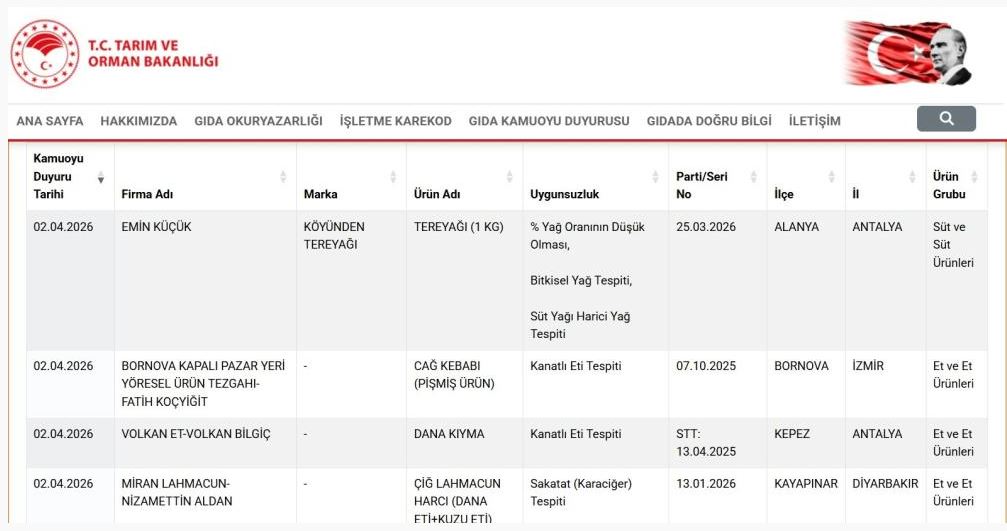 T.C. TARIM VE ORMAN BAKANLIĞI

ANA SAYFA HAKKIMIZDA GIDA OKURYAZARLIĞI İŞLETME KAREKOD GIDA KAMUOYU DUYURUSU GIDADA DOĞRU BİLGİ İLETİŞİM

| Kamuoyu Duyuru Tarihi | Firma Adı | Marka | Ürün Adı | Uygunsuzluk | Parti/Seri No | İlçe | İl | Ürün Grubu |
|---|---|---|---|---|---|---|---|---|
| 02.04.2026 | EMİN KÜÇÜK | KÖYÜNDEN TEREYAĞI | TEREYAĞI (1 KG) | % Yağ Oranının Düşük Olması, Bitkisel Yağ Tespiti, Süt Yağı Harici Yağ Tespiti | 25.03.2026 | ALANYA | ANTALYA | Süt ve Süt Ürünleri |
| 02.04.2026 | BORNOVA KAPALI PAZAR YERİ YÖRESEL ÜRÜN TEZGAHI-FATİH KOÇYİĞİT | - | CAĞ KEBABI (PİŞMİŞ ÜRÜN) | Kanatlı Eti Tespiti | 07.10.2025 | BORNOVA | İZMİR | Et ve Et Ürünleri |
| 02.04.2026 | VOLKAN ET-VOLKAN BİLGİÇ | - | DANA KIYMA | Kanatlı Eti Tespiti | STT: 13.04.2025 | KEPEZ | ANTALYA | Et ve Et Ürünleri |
| 02.04.2026 | MİRAN LAHMACUN-NİZAMETTİN ALDAN | - | ÇİĞ LAHMACUN HARCI (DANA ETİ+KUZU ETİ) | Sakatat (Karaciğer) Tespiti | 13.01.2026 | KAYAPINAR | DİYARBAKIR | Et ve Et Ürünleri |